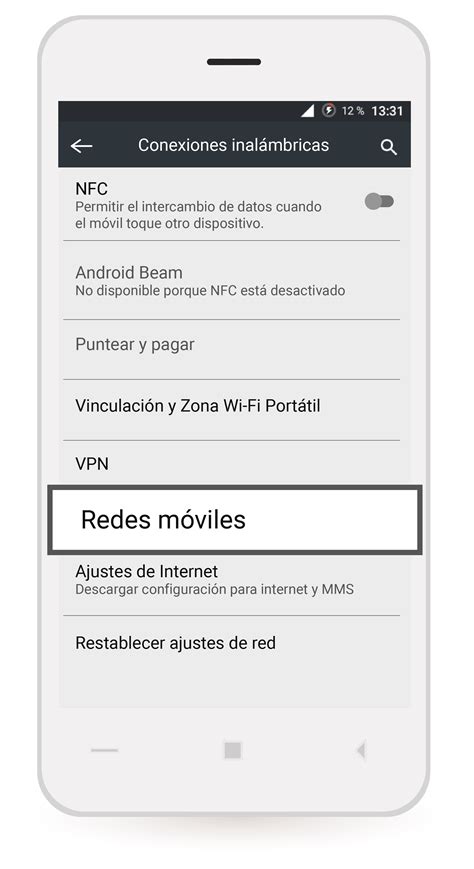 12 % 13:31

Conexiones inalámbricas

NFC
Permitir el intercambio de datos cuando el móvil toque otro dispositivo.

Android Beam
No disponible porque NFC está desactivado

Puntear y pagar

Vinculación y Zona Wi-Fi Portátil

VPN

Redes móviles

Ajustes de Internet
Descargar configuración para internet y MMS

Restablecer ajustes de red